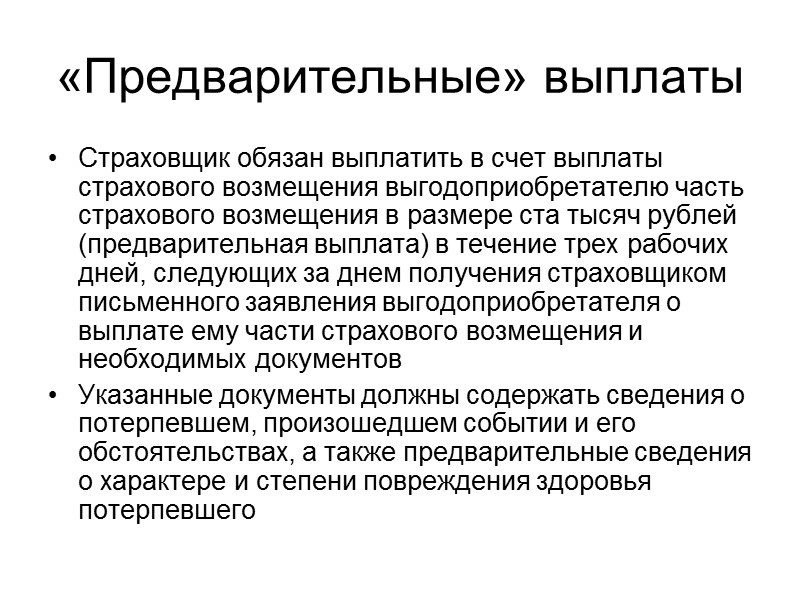 «Предварительные» выплаты

• Страховщик обязан выплатить в счет выплаты страхового возмещения выгодоприобретателю часть страхового возмещения в размере ста тысяч рублей (предварительная выплата) в течение трех рабочих дней, следующих за днем получения страховщиком письменного заявления выгодоприобретателя о выплате ему части страхового возмещения и необходимых документов

• Указанные документы должны содержать сведения о потерпевшем, произошедшем событии и его обстоятельствах, а также предварительные сведения о характере и степени повреждения здоровья потерпевшего